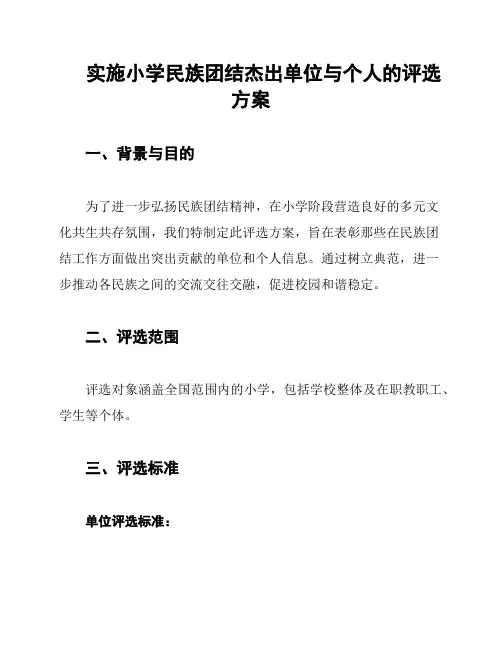 实施小学民族团结杰出单位与个人的评选方案

一、背景与目的

为了进一步弘扬民族团结精神，在小学阶段营造良好的多元文化共生共存氛围，我们特制定此评选方案，旨在表彰那些在民族团结工作方面做出突出贡献的单位和个人信息。通过树立典范，进一步推动各民族之间的交流交往交融，促进校园和谐稳定。

二、评选范围

评选对象涵盖全国范围内的小学，包括学校整体及在职教职工、学生等个体。

三、评选标准

单位评选标准：